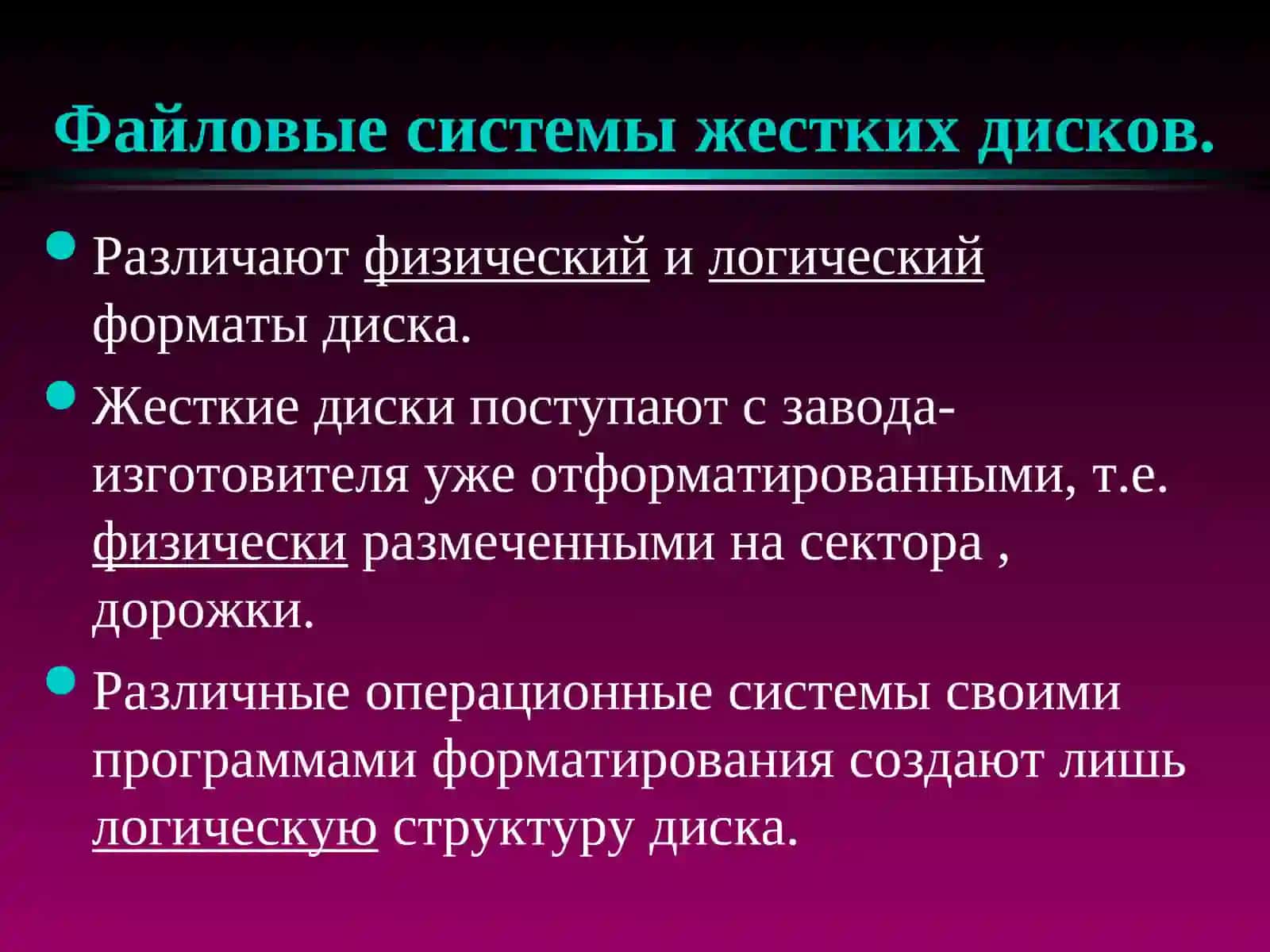 Файловые системы жестких дисков.

- Различают физический и логический форматы диска.
- Жесткие диски поступают с завода-изготовителя уже отформатированными, т.е. физически размеченными на сектора , дорожки.
- Различные операционные системы своими программами форматирования создают лишь логическую структуру диска.